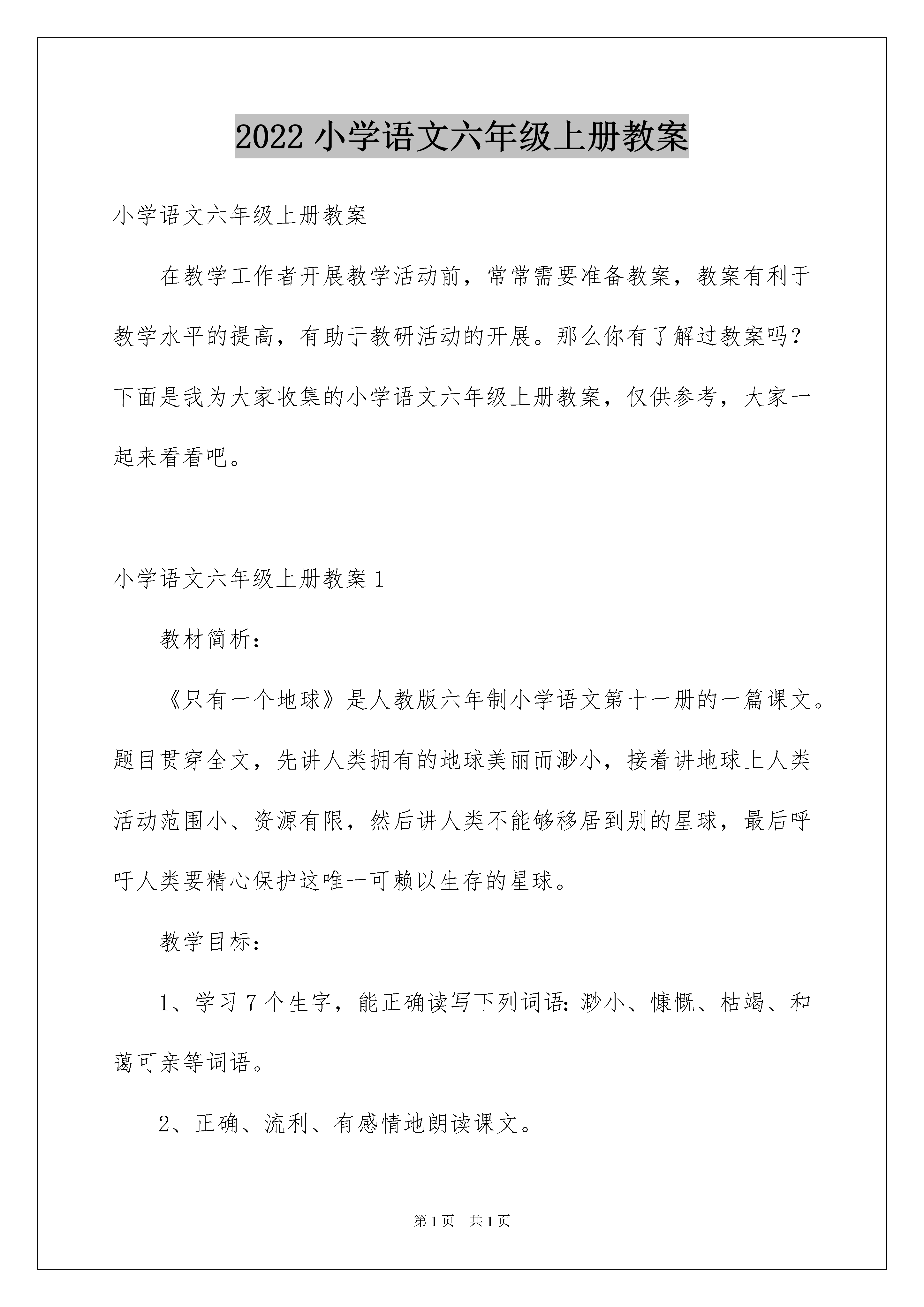 2022 小学语文六年级上册教案

小学语文六年级上册教案

在教学工作者开展教学活动前，常常需要准备教案，教案有利于教学水平的提高，有助于教研活动的开展。那么你有了解过教案吗？下面是我为大家收集的小学语文六年级上册教案，仅供参考，大家一起来看看吧。

小学语文六年级上册教案 1

教材简析：

《只有一个地球》是人教版六年制小学语文第十一册的一篇课文。题目贯穿全文，先讲人类拥有的地球美丽而渺小，接着讲地球上人类活动范围小、资源有限，然后讲人类不能够移居到别的星球，最后呼吁人类要精心保护这唯一可赖以生存的星球。

教学目标：

1、学习 7 个生字，能正确读写下列词语：渺小、慷慨、枯竭、和蔼可亲等词语。

2、正确、流利、有感情地朗读课文。

第 1 页　共 1 页